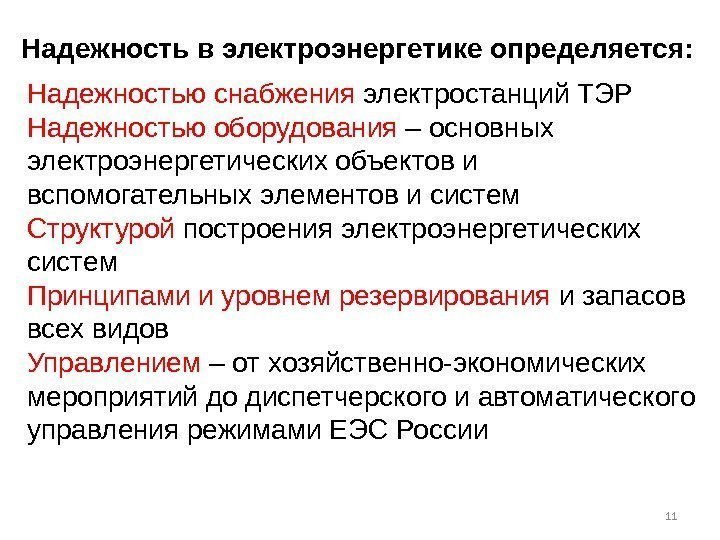 Надежность в электроэнергетике определяется:

Надежностью снабжения электростанций ТЭР

Надежностью оборудования – основных электроэнергетических объектов и вспомогательных элементов и систем

Структурой построения электроэнергетических систем

Принципами и уровнем резервирования и запасов всех видов

Управлением – от хозяйственно-экономических мероприятий до диспетчерского и автоматического управления режимами ЕЭС России

11